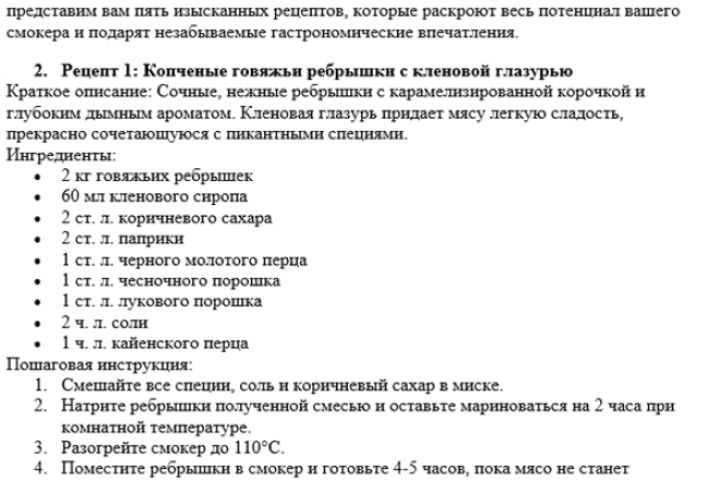 представим вам пять изысканных рецептов, которые раскроют весь потенциал вашего смокера и подарят незабываемые гастрономические впечатления.

2. Рецепт 1: Копченые говяжьи ребрышки с кленовой глазурью

Краткое описание: Сочные, нежные ребрышки с карамелизированной корочкой и глубоким дымным ароматом. Кленовая глазурь придает мясу легкую сладость, прекрасно сочетающуюся с пикантными специями.

Ингредиенты:
• 2 кг говяжьих ребрышек
• 60 мл кленового сиропа
• 2 ст. л. коричневого сахара
• 2 ст. л. паприки
• 1 ст. л. черного молотого перца
• 1 ст. л. чесночного порошка
• 1 ст. л. лукового порошка
• 2 ч. л. соли
• 1 ч. л. кайенского перца

Пошаговая инструкция:
1. Смешайте все специи, соль и коричневый сахар в миске.
2. Натрите ребрышки полученной смесью и оставьте мариноваться на 2 часа при комнатной температуре.
3. Разогрейте смокер до 110°C.
4. Поместите ребрышки в смокер и готовьте 4-5 часов, пока мясо не станет